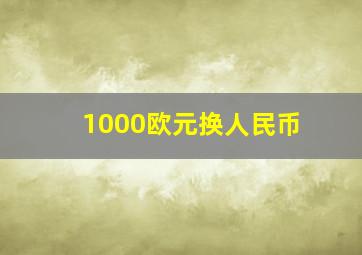 1000欧元换人民币